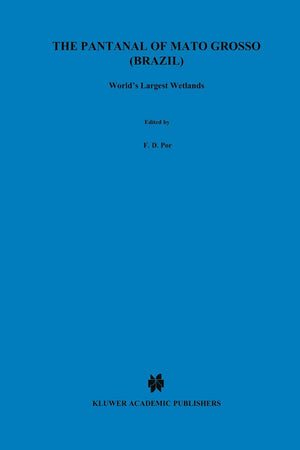 THE PANTANAL OF MATO GROSSO (BRAZIL)

World's Largest Wetlands

Edited by

F. D. Por

KLUWER ACADEMIC PUBLISHERS